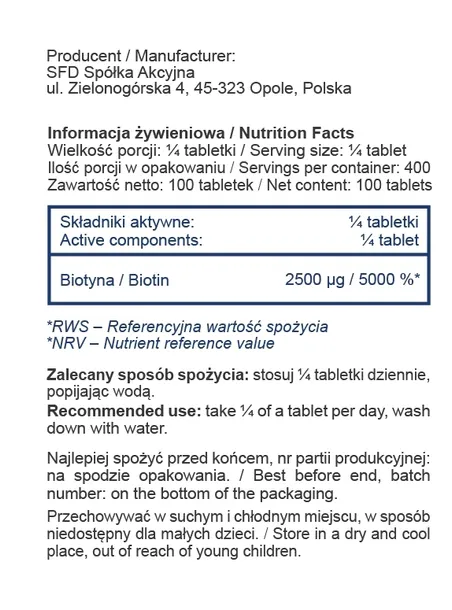 Producent / Manufacturer:
SFD Spółka Akcyjna
ul. Zielonogórska 4, 45-323 Opole, Polska

Informacja żywieniowa / Nutrition Facts
Wielkość porcji: ¼ tabletki / Serving size: ¼ tablet
Ilość porcji w opakowaniu / Servings per container: 400
Zawartość netto: 100 tabletek / Net content: 100 tablets

| Składniki aktywne: Active components: | ¼ tabletki ¼ tablet |
|---|---|
| Biotyna / Biotin | 2500 µg / 5000 %* |

*RWS – Referencyjna wartość spożycia
*NRV – Nutrient reference value

Zalecany sposób spożycia: stosuj ¼ tabletki dziennie, popijając wodą.
Recommended use: take ¼ of a tablet per day, wash down with water.

Najlepiej spożyć przed końcem, nr partii produkcyjnej: na spodzie opakowania. / Best before end, batch number: on the bottom of the packaging.

Przechowywać w suchym i chłodnym miejscu, w sposób niedostępny dla małych dzieci. / Store in a dry and cool place, out of reach of young children.